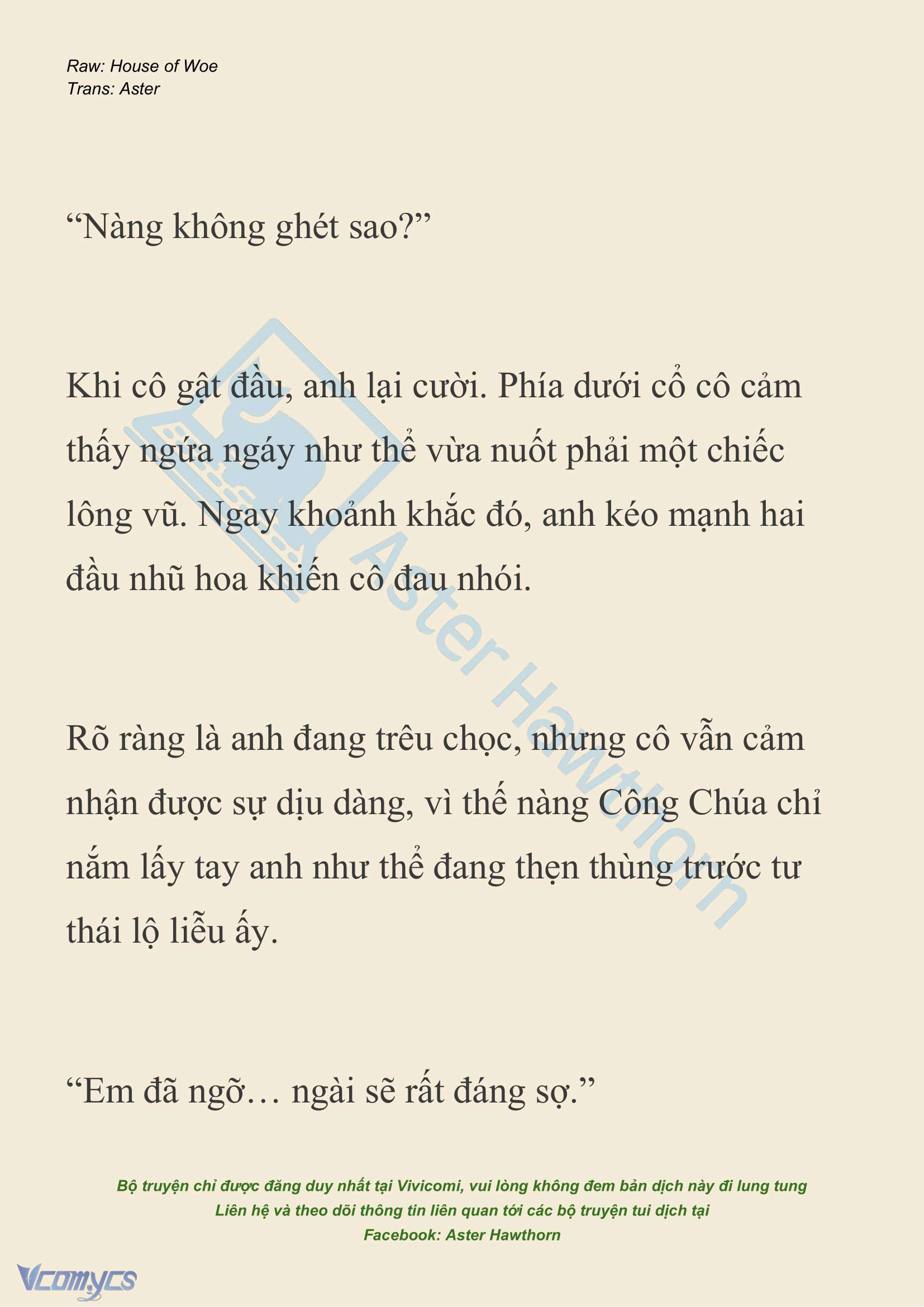 Raw: House of Woe
Trans: Aster

“Nàng không ghét sao?”

Khi cô gật đầu, anh lại cười. Phía dưới cổ cô cảm thấy ngứa ngáy như thể vừa nuốt phải một chiếc lông vũ. Ngay khoảnh khắc đó, anh kéo mạnh hai đầu nhũ hoa khiến cô đau nhói.

Rõ ràng là anh đang trêu chọc, nhưng cô vẫn cảm nhận được sự dịu dàng, vì thế nàng Công Chúa chỉ nắm lấy tay anh như thể đang thẹn thùng trước tư thái lộ liễu ấy.

“Em đã ngỡ… ngài sẽ rất đáng sợ.”

Aster Hawthorn

Bộ truyện chỉ được đăng duy nhất tại Vivicomi, vui lòng không đem bản dịch này đi lung tung
Liên hệ và theo dõi thông tin liên quan tới các bộ truyện tui dịch tại
Facebook: Aster Hawthorn

Vcomycs